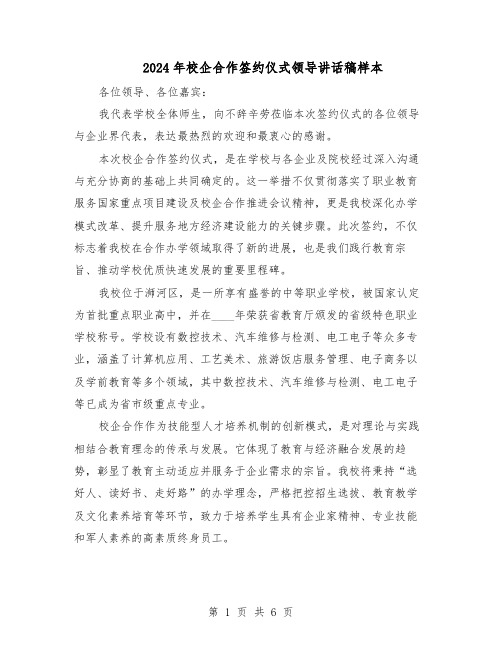 2024年校企合作签约仪式领导讲话稿样本

各位领导、各位嘉宾：

我代表学校全体师生，向不辞辛劳莅临本次签约仪式的各位领导与企业界代表，表达最热烈的欢迎和最衷心的感谢。

本次校企合作签约仪式，是在学校与各企业及院校经过深入沟通与充分协商的基础上共同确定的。这一举措不仅贯彻落实了职业教育服务国家重点项目建设及校企合作推进会议精神，更是我校深化办学模式改革、提升服务地方经济建设能力的关键步骤。此次签约，不仅标志着我校在合作办学领域取得了新的进展，也是我们践行教育宗旨、推动学校优质快速发展的重要里程碑。

我校位于浉河区，是一所享有盛誉的中等职业学校，被国家认定为首批重点职业高中，并在____年荣获省教育厅颁发的省级特色职业学校称号。学校设有数控技术、汽车维修与检测、电工电子等众多专业，涵盖了计算机应用、工艺美术、旅游饭店服务管理、电子商务以及学前教育等多个领域，其中数控技术、汽车维修与检测、电工电子等已成为省市级重点专业。

校企合作作为技能型人才培养机制的创新模式，是对理论与实践相结合教育理念的传承与发展。它体现了教育与经济融合发展的趋势，彰显了教育主动适应并服务于企业需求的宗旨。我校将秉持“选好人、读好书、走好路”的办学理念，严格把控招生选拔、教育教学及文化素养培育等环节，致力于培养学生具有企业家精神、专业技能和军人素养的高素质终身员工。

第 1 页 共 6 页